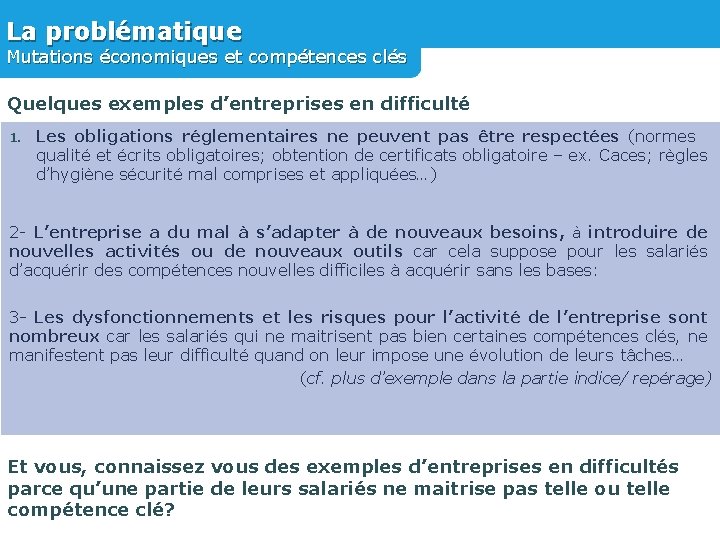 La problématique
Mutations économiques et compétences clés

Quelques exemples d'entreprises en difficulté

1. Les obligations réglementaires ne peuvent pas être respectées (normes qualité et écrits obligatoires; obtention de certificats obligatoire – ex. Caces; règles d'hygiène sécurité mal comprises et appliquées…)

2- L'entreprise a du mal à s'adapter à de nouveaux besoins, à introduire de nouvelles activités ou de nouveaux outils car cela suppose pour les salariés d'acquérir des compétences nouvelles difficiles à acquérir sans les bases:

3- Les dysfonctionnements et les risques pour l'activité de l'entreprise sont nombreux car les salariés qui ne maitrisent pas bien certaines compétences clés, ne manifestent pas leur difficulté quand on leur impose une évolution de leurs tâches…
(cf. plus d'exemple dans la partie indice/ repérage)

Et vous, connaissez vous des exemples d'entreprises en difficultés parce qu'une partie de leurs salariés ne maitrise pas telle ou telle compétence clé?